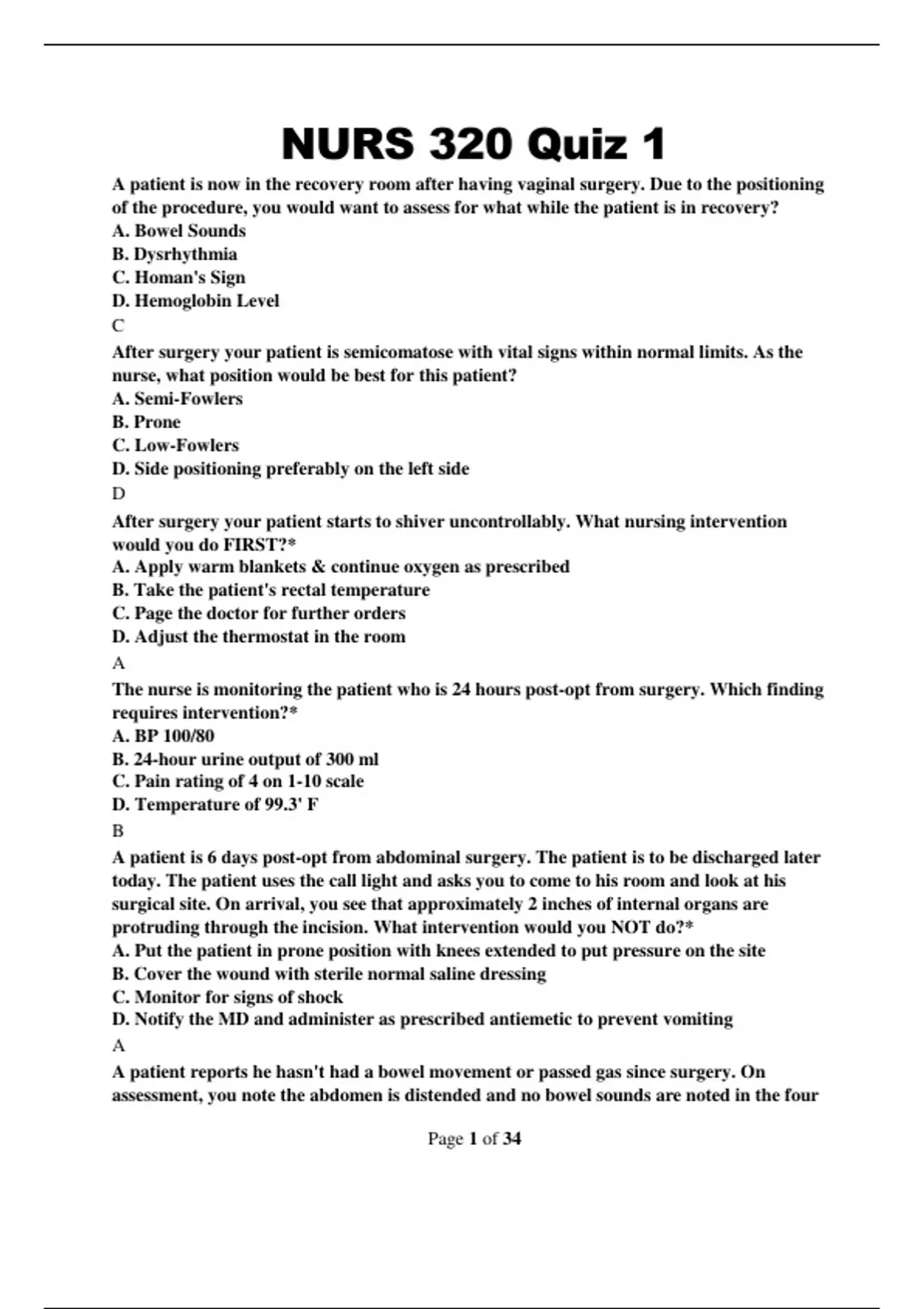 NURS 320 Quiz 1

A patient is now in the recovery room after having vaginal surgery. Due to the positioning of the procedure, you would want to assess for what while the patient is in recovery?
A. Bowel Sounds
B. Dysrhythmia
C. Homan's Sign
D. Hemoglobin Level
C

After surgery your patient is semicomatose with vital signs within normal limits. As the nurse, what position would be best for this patient?
A. Semi-Fowlers
B. Prone
C. Low-Fowlers
D. Side positioning preferably on the left side
D

After surgery your patient starts to shiver uncontrollably. What nursing intervention would you do FIRST?*
A. Apply warm blankets & continue oxygen as prescribed
B. Take the patient's rectal temperature
C. Page the doctor for further orders
D. Adjust the thermostat in the room
A

The nurse is monitoring the patient who is 24 hours post-opt from surgery. Which finding requires intervention?*
A. BP 100/80
B. 24-hour urine output of 300 ml
C. Pain rating of 4 on 1-10 scale
D. Temperature of 99.3' F
B

A patient is 6 days post-opt from abdominal surgery. The patient is to be discharged later today. The patient uses the call light and asks you to come to his room and look at his surgical site. On arrival, you see that approximately 2 inches of internal organs are protruding through the incision. What intervention would you NOT do?*
A. Put the patient in prone position with knees extended to put pressure on the site
B. Cover the wound with sterile normal saline dressing
C. Monitor for signs of shock
D. Notify the MD and administer as prescribed antiemetic to prevent vomiting
A

A patient reports he hasn't had a bowel movement or passed gas since surgery. On assessment, you note the abdomen is distended and no bowel sounds are noted in the four

Page 1 of 34